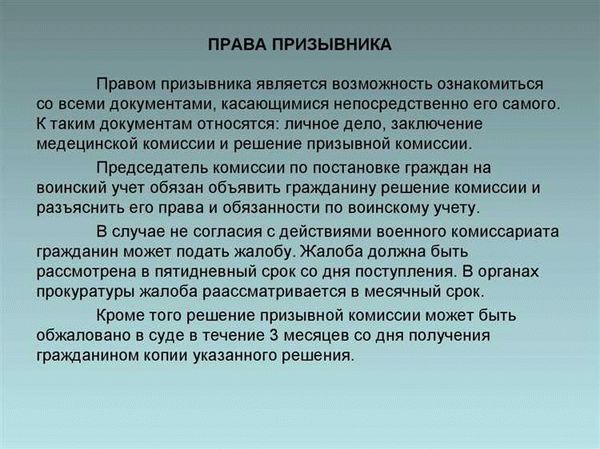 ПРАВА ПРИЗЫВНИКА

Правом призывника является возможность ознакомиться со всеми документами, касающимися непосредственно его самого. К таким документам относятся: личное дело, заключение медецинской комиссии и решение призывной комиссии.

Председатель комиссии по постановке граждан на воинский учет обязан объявить гражданину решение комиссии и разъяснить его права и обязанности по воинскому учету.

В случае не согласия с действиями военного комиссариата гражданин может подать жалобу. Жалоба должна быть рассмотрена в пятидневный срок со дня поступления. В органах прокуратуры жалоба раассматривается в месячный срок.

Кроме того решение призывной комиссии может быть обжаловано в суде в течение 3 месяцев со дня получения гражданином копии указанного решения.